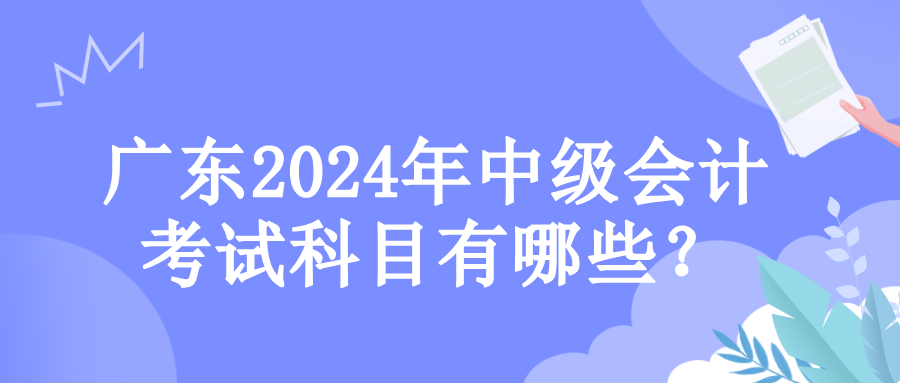 广东2024年中级会计考试科目有哪些?